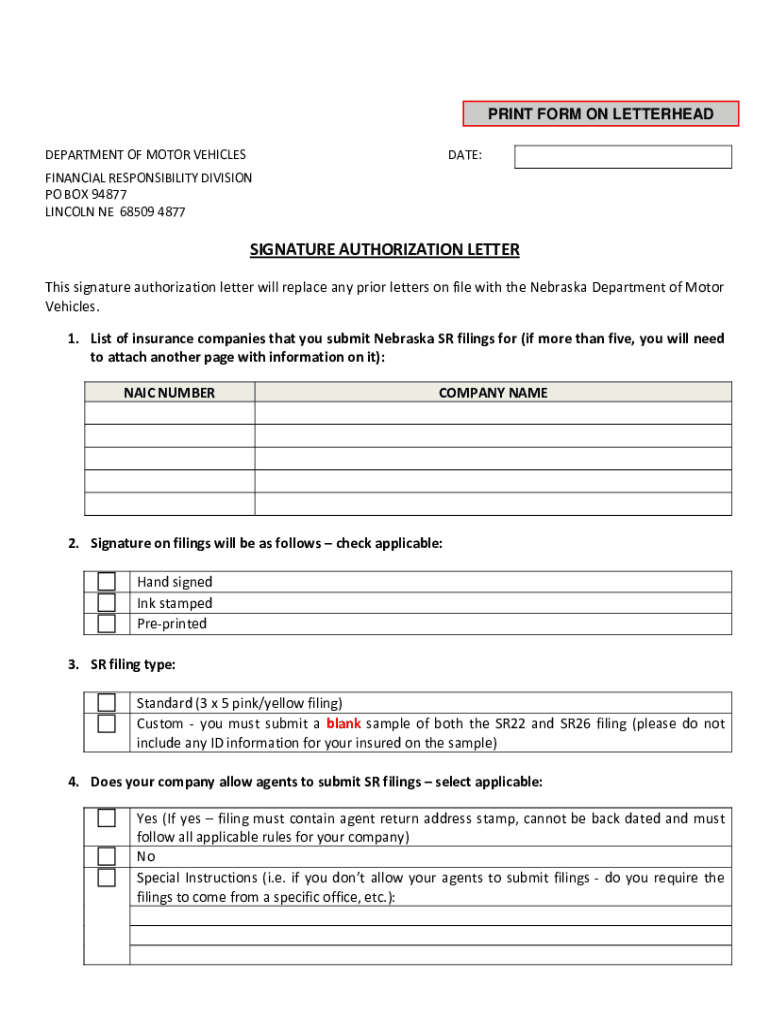 PRINT FORM ON LETTERHEAD

DEPARTMENT OF MOTOR VEHICLES

DATE:

FINANCIAL RESPONSIBILITY DIVISION
PO BOX 94877
LINCOLN NE 68509 4877

SIGNATURE AUTHORIZATION LETTER

This signature authorization letter will replace any prior letters on file with the Nebraska Department of Motor Vehicles.

1. List of insurance companies that you submit Nebraska SR filings for (if more than five, you will need to attach another page with information on it):

| NAIC NUMBER | COMPANY NAME |
|---|---|
| | |
| | |
| | |
| | |
| | |

2. Signature on filings will be as follows – check applicable:

Hand signed
Ink stamped
Pre-printed

3. SR filing type:

Standard (3 x 5 pink/yellow filing)
Custom - you must submit a blank sample of both the SR22 and SR26 filing (please do not include any ID information for your insured on the sample)

4. Does your company allow agents to submit SR filings – select applicable:

Yes (If yes – filing must contain agent return address stamp, cannot be back dated and must follow all applicable rules for your company)
No
Special Instructions (i.e. if you don't allow your agents to submit filings - do you require the filings to come from a specific office, etc.):